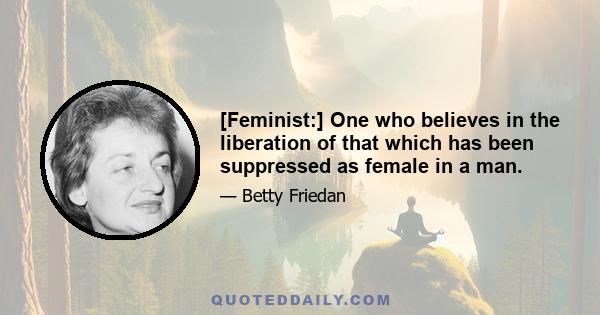 [Feminist:] One who believes in the liberation of that which has been suppressed as female in a man.

— Betty Friedan

QUOTEDDAILY.COM